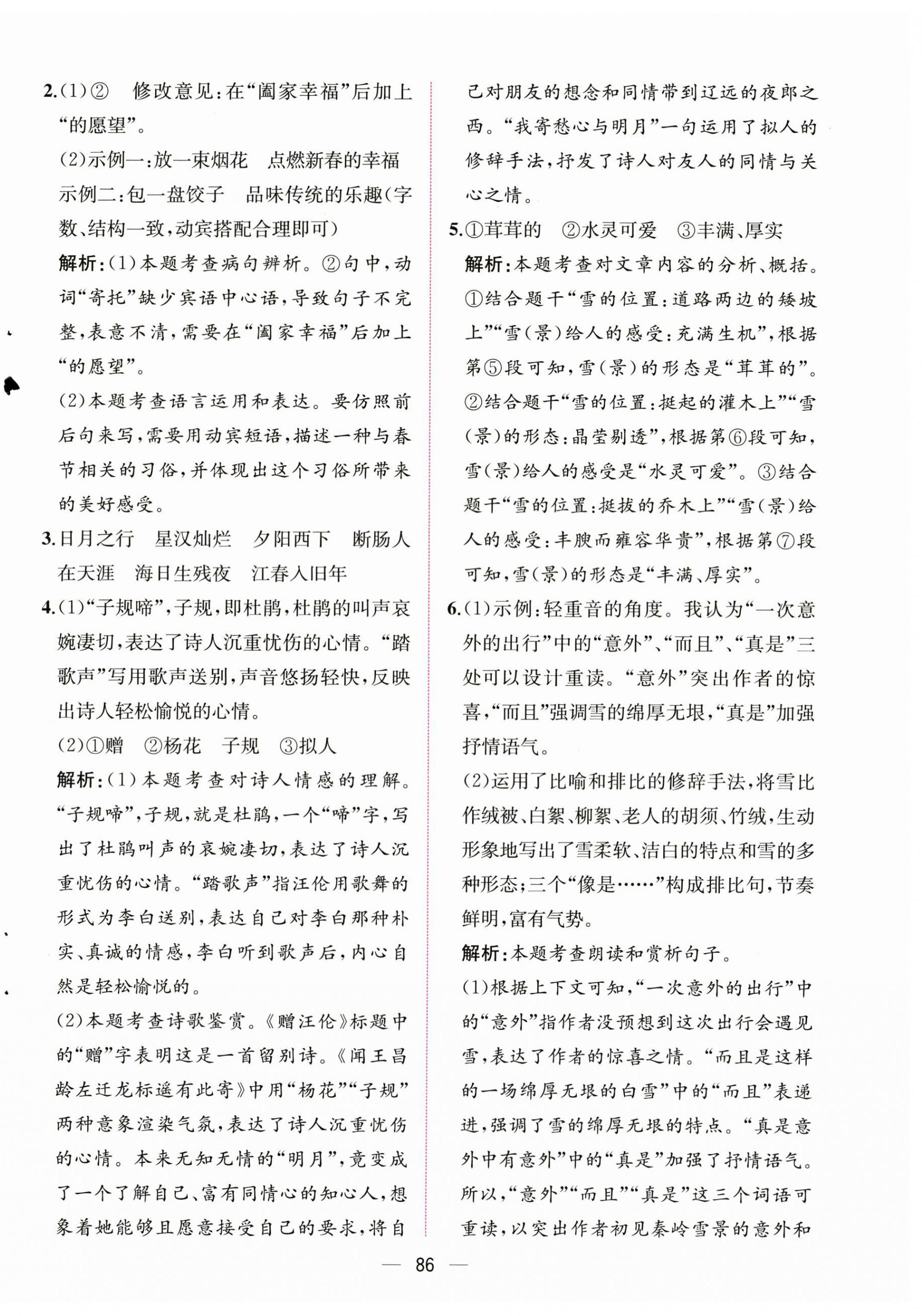 2.(1)②　修改意见:在“阖家幸福”后加上“的愿望”。

(2)示例一:放一束烟花　点燃新春的幸福
示例二:包一盘饺子　品味传统的乐趣(字数、结构一致,动宾搭配合理即可)

解析:(1)本题考查病句辨析。②句中,动词“寄托”缺少宾语中心语,导致句子不完整,表意不清,需要在“阖家幸福”后加上“的愿望”。

(2)本题考查语言运用和表达。要仿照前后句来写,需要用动宾短语,描述一种与春节相关的习俗,并体现出这个习俗所带来的美好感受。

3.日月之行　星汉灿烂　夕阳西下　断肠人在天涯　海日生残夜　江春入旧年

4.(1)“子规啼”,子规,即杜鹃,杜鹃的叫声哀婉凄切,表达了诗人沉重忧伤的心情。“踏歌声”写用歌声送别,声音悠扬轻快,反映出诗人轻松愉悦的心情。

(2)①赠　②杨花　子规　③拟人

解析:(1)本题考查对诗人情感的理解。“子规啼”,子规,就是杜鹃,一个“啼”字,写出了杜鹃叫声的哀婉凄切,表达了诗人沉重忧伤的心情。“踏歌声”指汪伦用歌舞的形式为李白送别,表达自己对李白那种朴实、真诚的情感,李白听到歌声后,内心自然是轻松愉悦的。

(2)本题考查诗歌鉴赏。《赠汪伦》标题中的“赠”字表明这是一首留别诗。《闻王昌龄左迁龙标遥有此寄》中用“杨花”“子规”两种意象渲染气氛,表达了诗人沉重忧伤的心情。本来无知无情的“明月”,竟变成了一个了解自己、富有同情心的知心人,想象着她能够且愿意接受自己的要求,将自己对朋友的想念和同情带到辽远的夜郎之西。“我寄愁心与明月”一句运用了拟人的修辞手法,抒发了诗人对友人的同情与关心之情。

5.①茸茸的　②水灵可爱　③丰满、厚实

解析:本题考查对文章内容的分析、概括。①结合题干“雪的位置:道路两边的矮坡上”“雪(景)给人的感受:充满生机”,根据第⑤段可知,雪(景)的形态是“茸茸的”。②结合题干“雪的位置:挺起的灌木上”“雪(景)的形态:晶莹剔透”,根据第⑥段可知,雪(景)给人的感受是“水灵可爱”。③结合题干“雪的位置:挺拔的乔木上”“雪(景)给人的感受:丰腴而雍容华贵”,根据第⑦段可知,雪(景)的形态是“丰满、厚实”。

6.(1)示例:轻重音的角度。我认为“一次意外的出行”中的“意外”、“而且”、“真是”三处可以设计重读。“意外”突出作者的惊喜,“而且”强调雪的绵厚无垠,“真是”加强抒情语气。

(2)运用了比喻和排比的修辞手法,将雪比作绒被、白絮、柳絮、老人的胡须、竹绒,生动形象地写出了雪柔软、洁白的特点和雪的多种形态;三个“像是……”构成排比句,节奏鲜明,富有气势。

解析:本题考查朗读和赏析句子。

(1)根据上下文可知,“一次意外的出行”中的“意外”指作者没预想到这次出行会遇见雪,表达了作者的惊喜之情。“而且是这样的一场绵厚无垠的白雪”中的“而且”表递进,强调了雪的绵厚无垠的特点。“真是意外中有意外”中的“真是”加强了抒情语气。所以,“意外”“而且”“真是”这三个词语可重读,以突出作者初见秦岭雪景的意外和

— 86 —